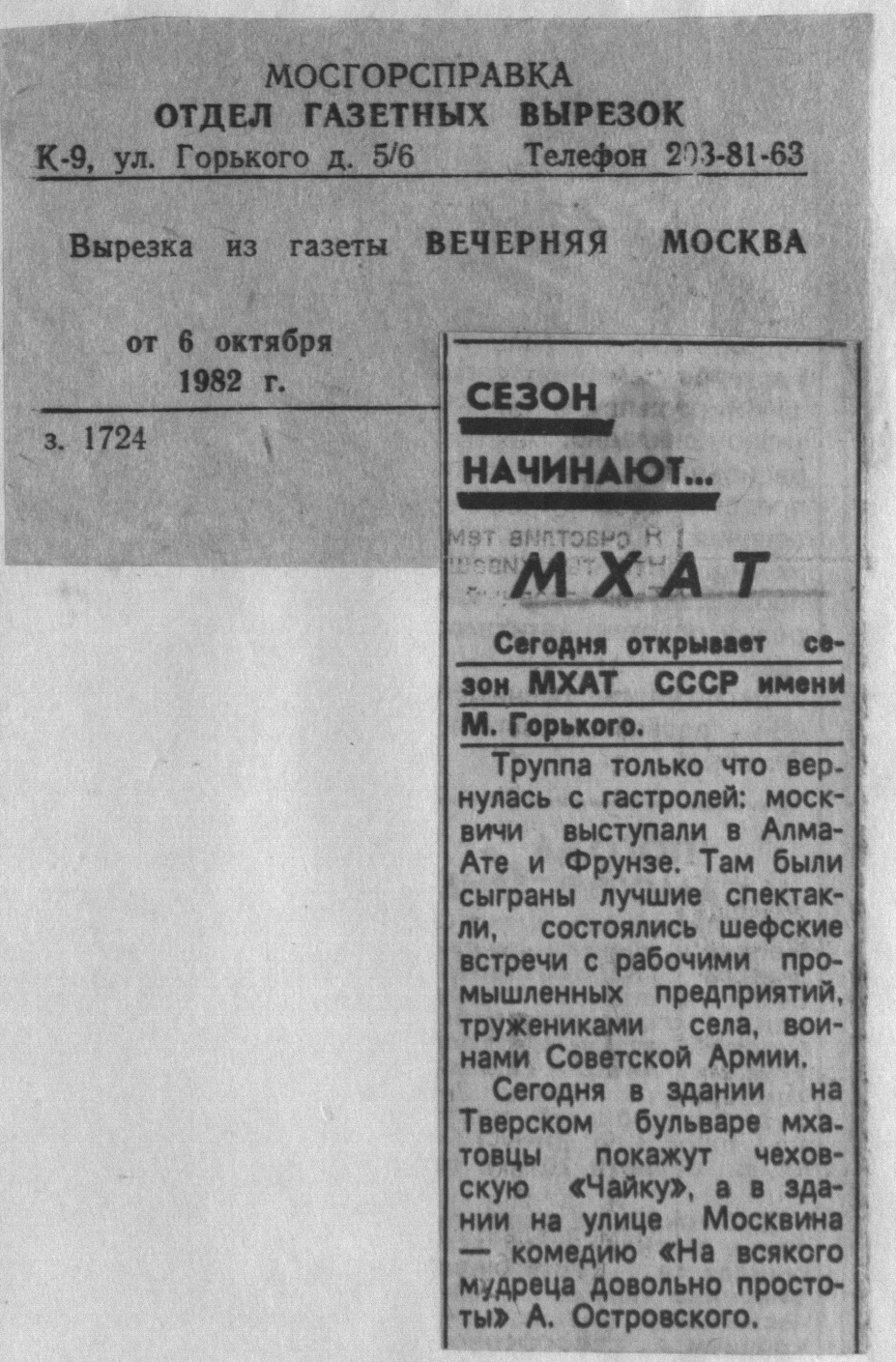 МОСГОРСПРАВКА
ОТДЕЛ ГАЗЕТНЫХ ВЫРЕЗОК
К-9, ул. Горького д. 5/6 Телефон 203-81-63

Вырезка из газеты ВЕЧЕРНЯЯ МОСКВА

от 6 октября 1982 г.

з. 1724

СЕЗОН НАЧИНАЮТ...

МХАТ

Сегодня открывает сезон МХАТ СССР имени М. Горького.

Труппа только что вернулась с гастролей: москвичи выступали в Алма-Ате и Фрунзе. Там были сыграны лучшие спектакли, состоялись шефские встречи с рабочими промышленных предприятий, тружениками села, воинами Советской Армии.

Сегодня в здании на Тверском бульваре мхатовцы покажут чеховскую «Чайку», а в здании на улице Москвина — комедию «На всякого мудреца довольно простоты» А. Островского.